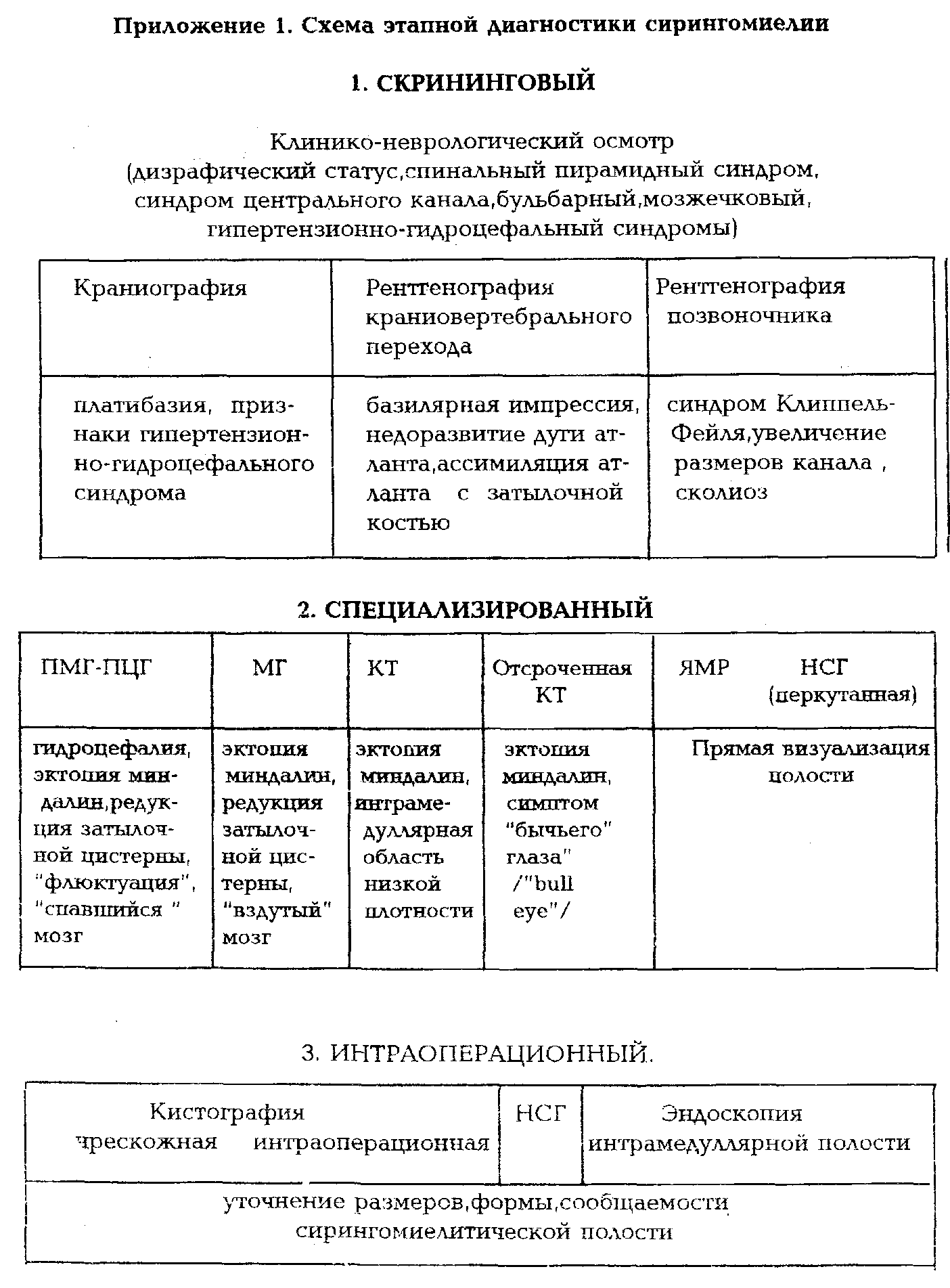 Приложение 1. Схема этапной диагностики сирингомиелии

1. СКРИНИНГОВЫЙ

Клинико-неврологический осмотр (дизрафический статус,спинальный пирамидный синдром, синдром центрального канала,бульбарный,мозжечковый, гипертензионно-гидроцефальный синдромы)

| Краниография | Рентгенография краниовертебрального перехода | Рентгенография позвоночника |
|---|---|---|
| платибазия, признаки гипертензионно-гидроцефального синдрома | базилярная импрессия, недоразвитие дуги атланта,ассимиляция атланта с затылочной костью | синдром Клиппель-Фейля,увеличение размеров канала , сколиоз |

2. СПЕЦИАЛИЗИРОВАННЫЙ

| ПМГ-ПЦГ | МГ | КТ | Отсроченная КТ | ЯМР НСГ (перкутанная) |
|---|---|---|---|---|
| гидроцефалия, эктопия миндалин,редукция затылочной цистерны, "флюктуация", "спавшийся " мозг | эктопия миндалин, редукция затылочной цистерны, "вздутый" мозг | эктопия миндалин, интрамедуллярная область низкой плотности | эктопия миндалин, симптом "бычьего" глаза" /"bull eye"/ | Прямая визуализация полости |

3. ИНТРАОПЕРАЦИОННЫЙ.

| Кистография чрескожная интраоперационная | НСГ | Эндоскопия интрамедуллярной полости |
|---|---|---|
| уточнение размеров,формы,сообщаемости сирингомиелитической полости | | |